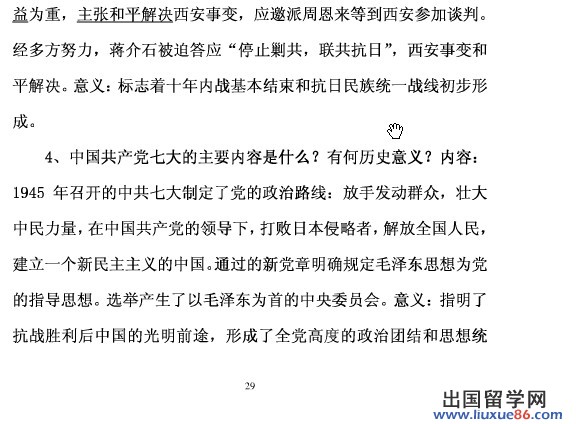 益为重，主张和平解决西安事变，应邀派周恩来等到西安参加谈判。经多方努力，蒋介石被迫答应“停止剿共，联共抗日”，西安事变和平解决。意义：标志着十年内战基本结束和抗日民族统一战线初步形成。

4、中国共产党七大的主要内容是什么？有何历史意义？内容：1945 年召开的中共七大制定了党的政治路线：放手发动群众，壮大中民力量，在中国共产党的领导下，打败日本侵略者，解放全国人民，建立一个新民主主义的中国。通过的新党章明确规定毛泽东思想为党的指导思想。选举产生了以毛泽东为首的中央委员会。意义：指明了抗战胜利后中国的光明前途，形成了全党高度的政治团结和思想统

29

出国留学网
www.liuxue86.com